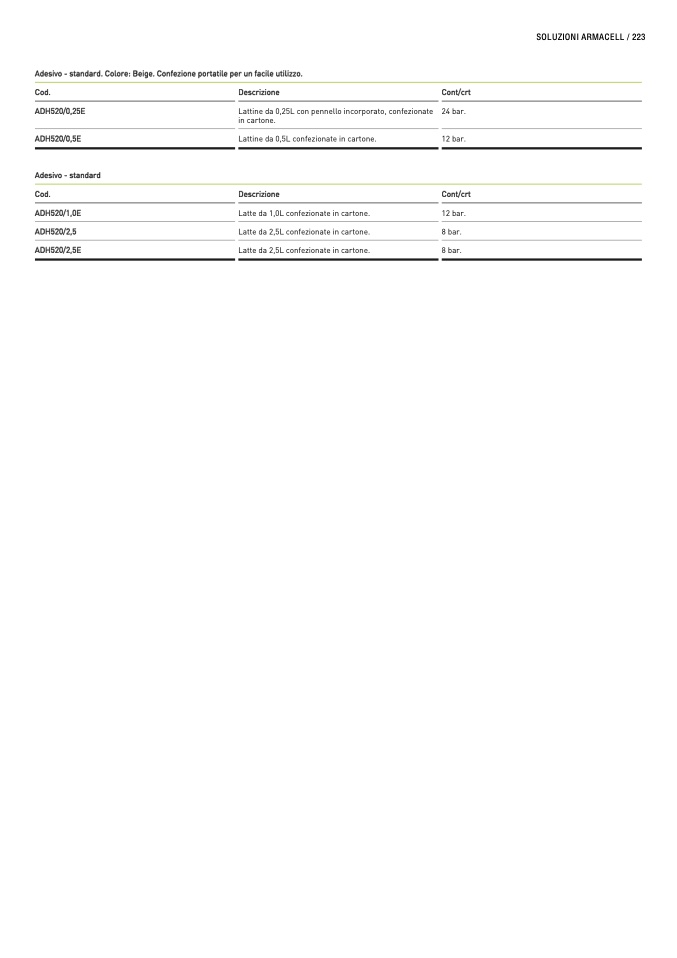 SOLUZIONI ARMACELL / 223

Adesivo - standard. Colore: Beige. Confezione portatile per un facile utilizzo.

| Cod. | Descrizione | Cont/crt |
|---|---|---|
| ADH520/0,25E | Lattine da 0,25L con pennello incorporato, confezionate in cartone. | 24 bar. |
| ADH520/0,5E | Lattine da 0,5L confezionate in cartone. | 12 bar. |

Adesivo - standard

| Cod. | Descrizione | Cont/crt |
|---|---|---|
| ADH520/1,0E | Latte da 1,0L confezionate in cartone. | 12 bar. |
| ADH520/2,5 | Latte da 2,5L confezionate in cartone. | 8 bar. |
| ADH520/2,5E | Latte da 2,5L confezionate in cartone. | 8 bar. |